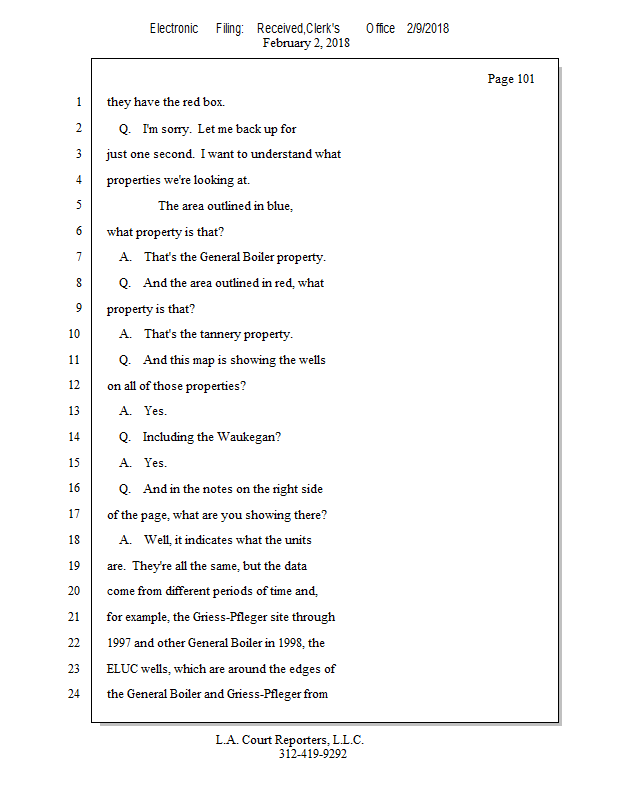 Electronic Filing: Received,Clerk's Office 2/9/2018
February 2, 2018

Page 101

1 they have the red box.
2 Q. I'm sorry. Let me back up for
3 just one second. I want to understand what
4 properties we're looking at.
5 The area outlined in blue,
6 what property is that?
7 A. That's the General Boiler property.
8 Q. And the area outlined in red, what
9 property is that?
10 A. That's the tannery property.
11 Q. And this map is showing the wells
12 on all of those properties?
13 A. Yes.
14 Q. Including the Waukegan?
15 A. Yes.
16 Q. And in the notes on the right side
17 of the page, what are you showing there?
18 A. Well, it indicates what the units
19 are. They're all the same, but the data
20 come from different periods of time and,
21 for example, the Griess-Pfleger site through
22 1997 and other General Boiler in 1998, the
23 ELUC wells, which are around the edges of
24 the General Boiler and Griess-Pfleger from

L.A. Court Reporters, L.L.C.
312-419-9292